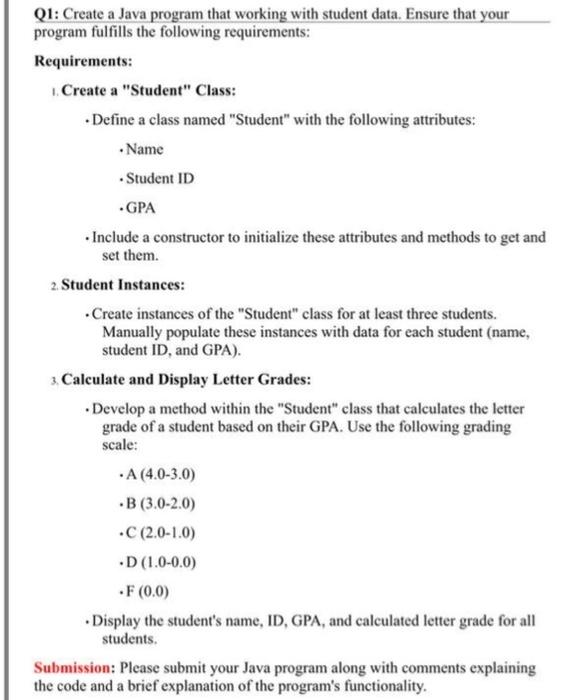 Q1: Create a Java program that working with student data. Ensure that your program fulfills the following requirements:

Requirements:

1. Create a "Student" Class:

• Define a class named "Student" with the following attributes:

• Name

• Student ID

• GPA

• Include a constructor to initialize these attributes and methods to get and set them.

2. Student Instances:

• Create instances of the "Student" class for at least three students. Manually populate these instances with data for each student (name, student ID, and GPA).

3. Calculate and Display Letter Grades:

• Develop a method within the "Student" class that calculates the letter grade of a student based on their GPA. Use the following grading scale:

• A (4.0-3.0)

• B (3.0-2.0)

• C (2.0-1.0)

• D (1.0-0.0)

• F (0.0)

• Display the student's name, ID, GPA, and calculated letter grade for all students.

Submission: Please submit your Java program along with comments explaining the code and a brief explanation of the program's functionality.